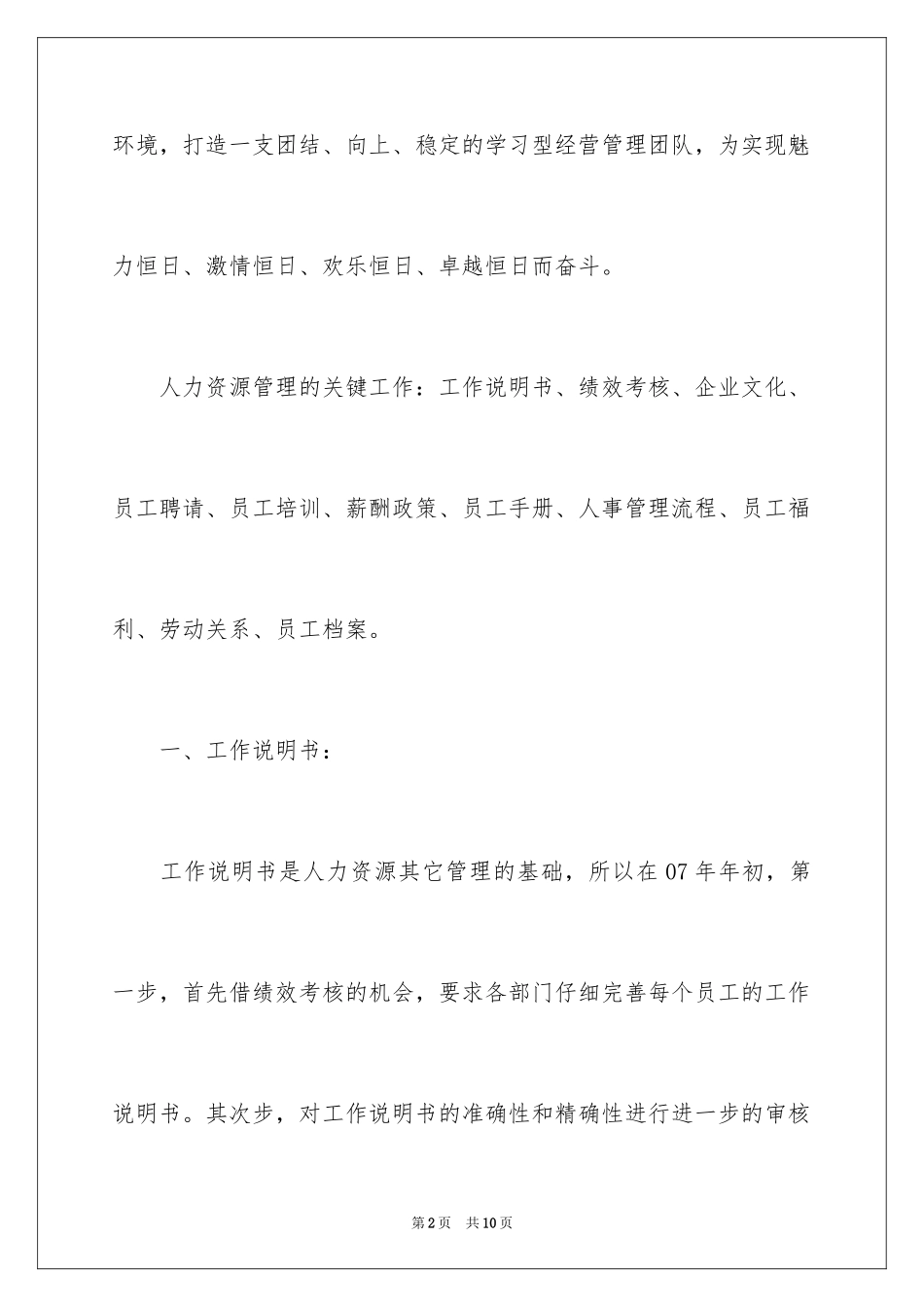 环境，打造一支团结、向上、稳定的学习型经营管理团队，为实现魅力恒日、激情恒日、欢乐恒日、卓越恒日而奋斗。

人力资源管理的关键工作：工作说明书、绩效考核、企业文化、员工聘请、员工培训、薪酬政策、员工手册、人事管理流程、员工福利、劳动关系、员工档案。

一、工作说明书：

工作说明书是人力资源其它管理的基础，所以在07年年初，第一步，首先借绩效考核的机会，要求各部门仔细完善每个员工的工作说明书。其次步，对工作说明书的准确性和精确性进行进一步的审核

第2页 共10页